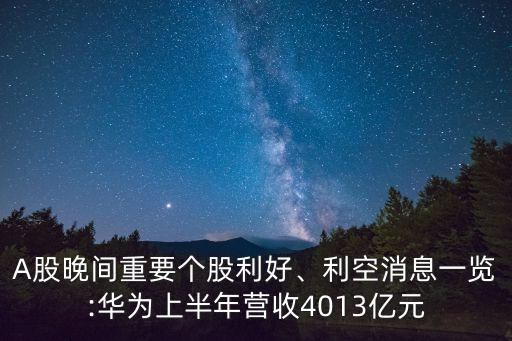 A股晚间重要个股利好、利空消息一览:华为上半年营收4013亿元